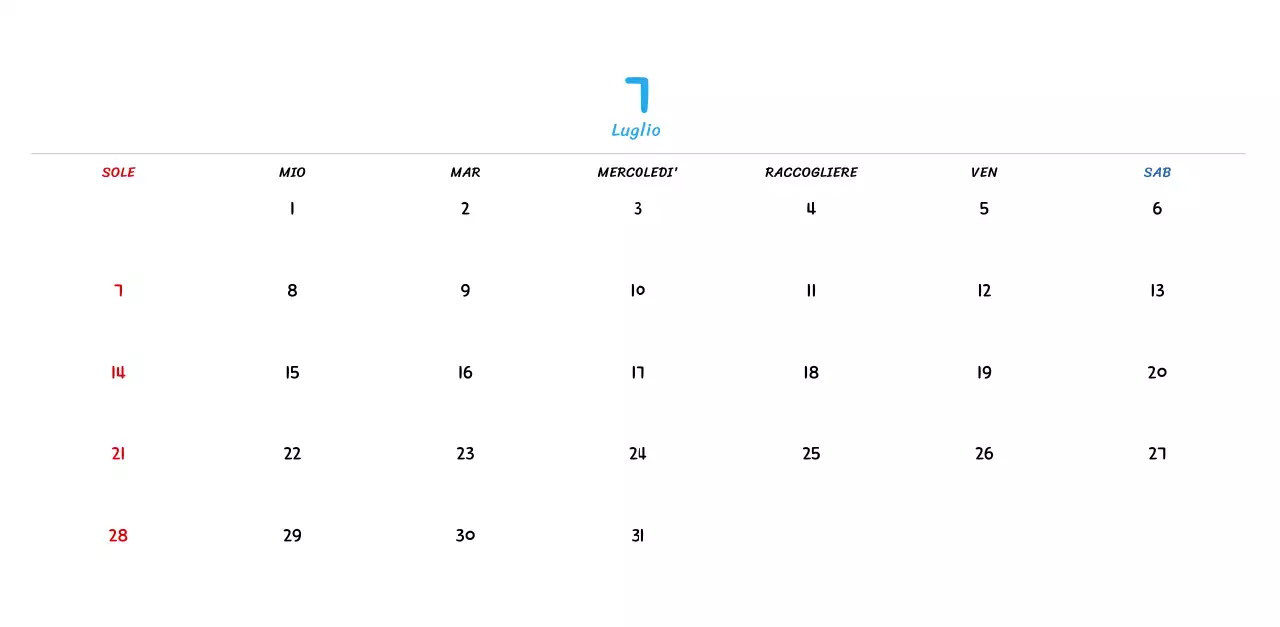 7
Luglio

| SOLE | MIO | MAR | MERCOLEDI' | RACCOGLIERE | VEN | SAB |
|---|---|---|---|---|---|---|
| | 1 | 2 | 3 | 4 | 5 | 6 |
| 7 | 8 | 9 | 10 | 11 | 12 | 13 |
| 14 | 15 | 16 | 17 | 18 | 19 | 20 |
| 21 | 22 | 23 | 24 | 25 | 26 | 27 |
| 28 | 29 | 30 | 31 | | | |